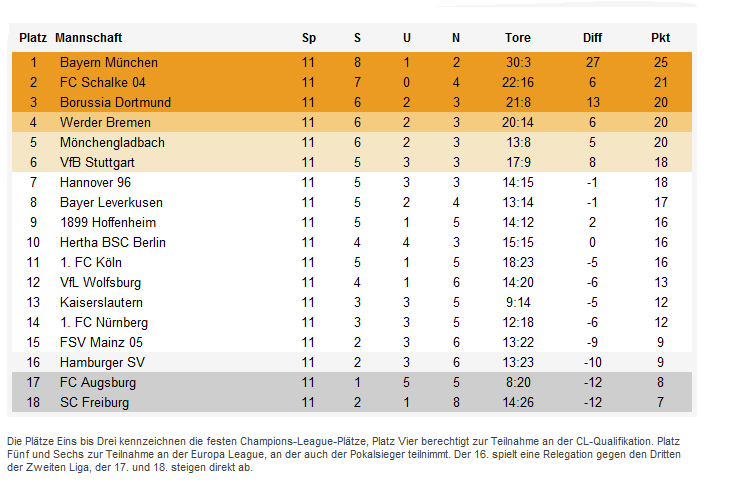 | Platz | Mannschaft | Sp | S | U | N | Tore | Diff | Pkt |
|---|---|---|---|---|---|---|---|---|
| 1 | Bayern München | 11 | 8 | 1 | 2 | 30:3 | 27 | 25 |
| 2 | FC Schalke 04 | 11 | 7 | 0 | 4 | 22:16 | 6 | 21 |
| 3 | Borussia Dortmund | 11 | 6 | 2 | 3 | 21:8 | 13 | 20 |
| 4 | Werder Bremen | 11 | 6 | 2 | 3 | 20:14 | 6 | 20 |
| 5 | Mönchengladbach | 11 | 6 | 2 | 3 | 13:8 | 5 | 20 |
| 6 | VfB Stuttgart | 11 | 5 | 3 | 3 | 17:9 | 8 | 18 |
| 7 | Hannover 96 | 11 | 5 | 3 | 3 | 14:15 | -1 | 18 |
| 8 | Bayer Leverkusen | 11 | 5 | 2 | 4 | 13:14 | -1 | 17 |
| 9 | 1899 Hoffenheim | 11 | 5 | 1 | 5 | 14:12 | 2 | 16 |
| 10 | Hertha BSC Berlin | 11 | 4 | 4 | 3 | 15:15 | 0 | 16 |
| 11 | 1. FC Köln | 11 | 5 | 1 | 5 | 18:23 | -5 | 16 |
| 12 | VfL Wolfsburg | 11 | 4 | 1 | 6 | 14:20 | -6 | 13 |
| 13 | Kaiserslautern | 11 | 3 | 3 | 5 | 9:14 | -5 | 12 |
| 14 | 1. FC Nürnberg | 11 | 3 | 3 | 5 | 12:18 | -6 | 12 |
| 15 | FSV Mainz 05 | 11 | 2 | 3 | 6 | 13:22 | -9 | 9 |
| 16 | Hamburger SV | 11 | 2 | 3 | 6 | 13:23 | -10 | 9 |
| 17 | FC Augsburg | 11 | 1 | 5 | 5 | 8:20 | -12 | 8 |
| 18 | SC Freiburg | 11 | 2 | 1 | 8 | 14:26 | -12 | 7 |

Die Plätze Eins bis Drei kennzeichnen die festen Champions-League-Plätze, Platz Vier berechtigt zur Teilnahme an der CL-Qualifikation. Platz Fünf und Sechs zur Teilnahme an der Europa League, an der auch der Pokalsieger teilnimmt. Der 16. spielt eine Relegation gegen den Dritten der Zweiten Liga, der 17. und 18. steigen direkt ab.